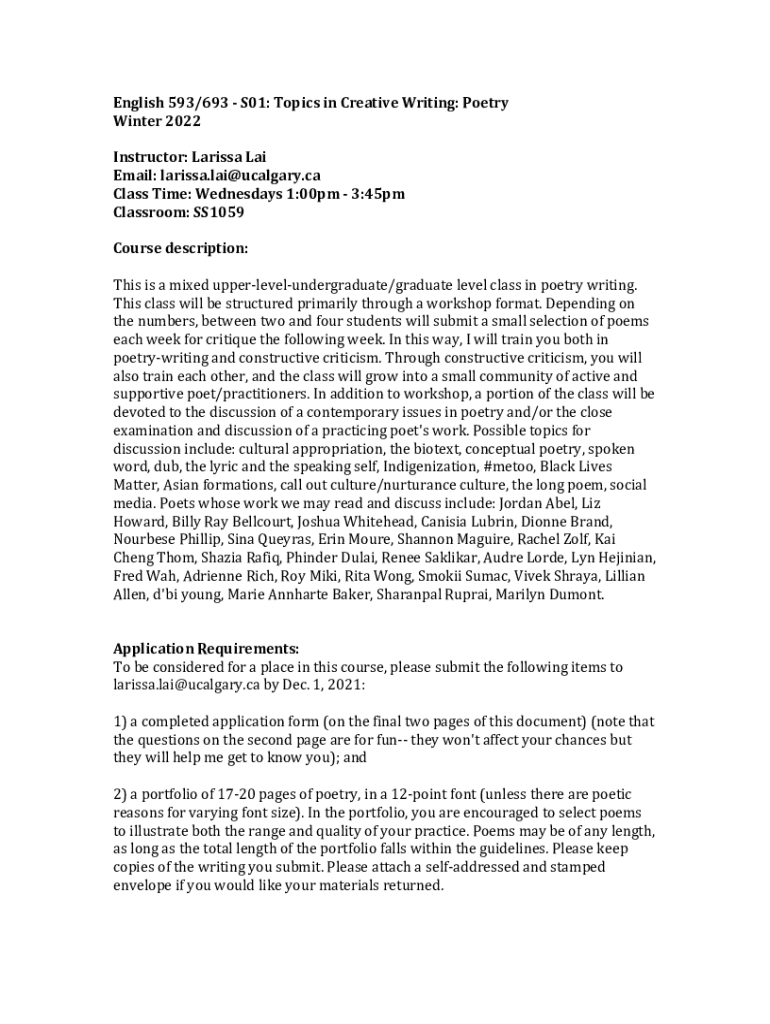 English 593/693 - S01: Topics in Creative Writing: Poetry
Winter 2022

Instructor: Larissa Lai
Email: larissa.lai@ucalgary.ca
Class Time: Wednesdays 1:00pm - 3:45pm
Classroom: SS1059

Course description:

This is a mixed upper-level-undergraduate/graduate level class in poetry writing. This class will be structured primarily through a workshop format. Depending on the numbers, between two and four students will submit a small selection of poems each week for critique the following week. In this way, I will train you both in poetry-writing and constructive criticism. Through constructive criticism, you will also train each other, and the class will grow into a small community of active and supportive poet/practitioners. In addition to workshop, a portion of the class will be devoted to the discussion of a contemporary issues in poetry and/or the close examination and discussion of a practicing poet's work. Possible topics for discussion include: cultural appropriation, the biotext, conceptual poetry, spoken word, dub, the lyric and the speaking self, Indigenization, #metoo, Black Lives Matter, Asian formations, call out culture/nurturance culture, the long poem, social media. Poets whose work we may read and discuss include: Jordan Abel, Liz Howard, Billy Ray Bellcourt, Joshua Whitehead, Canisia Lubrin, Dionne Brand, Nourbese Phillip, Sina Queyras, Erin Moure, Shannon Maguire, Rachel Zolf, Kai Cheng Thom, Shazia Rafiq, Phinder Dulai, Renee Saklikar, Audre Lorde, Lyn Hejinian, Fred Wah, Adrienne Rich, Roy Miki, Rita Wong, Smokii Sumac, Vivek Shraya, Lillian Allen, d'bi young, Marie Annharte Baker, Sharanpal Ruprai, Marilyn Dumont.

Application Requirements:
To be considered for a place in this course, please submit the following items to larissa.lai@ucalgary.ca by Dec. 1, 2021:

1) a completed application form (on the final two pages of this document) (note that the questions on the second page are for fun-- they won't affect your chances but they will help me get to know you); and

2) a portfolio of 17-20 pages of poetry, in a 12-point font (unless there are poetic reasons for varying font size). In the portfolio, you are encouraged to select poems to illustrate both the range and quality of your practice. Poems may be of any length, as long as the total length of the portfolio falls within the guidelines. Please keep copies of the writing you submit. Please attach a self-addressed and stamped envelope if you would like your materials returned.